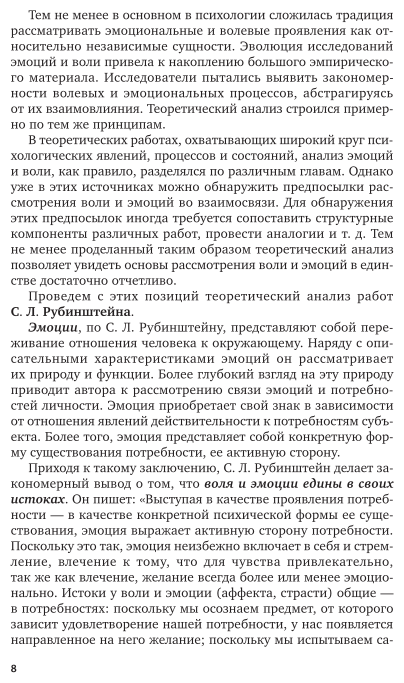 Тем не менее в основном в психологии сложилась традиция рассматривать эмоциональные и волевые проявления как относительно независимые сущности. Эволюция исследований эмоций и воли привела к накоплению большого эмпирического материала. Исследователи пытались выявить закономерности волевых и эмоциональных процессов, абстрагируясь от их взаимовлияния. Теоретический анализ строился примерно по тем же принципам.

В теоретических работах, охватывающих широкий круг психологических явлений, процессов и состояний, анализ эмоций и воли, как правило, разделялся по различным главам. Однако уже в этих источниках можно обнаружить предпосылки рассмотрения воли и эмоций во взаимосвязи. Для обнаружения этих предпосылок иногда требуется сопоставить структурные компоненты различных работ, провести аналогии и т. д. Тем не менее проделанный таким образом теоретический анализ позволяет увидеть основы рассмотрения воли и эмоций в единстве достаточно отчетливо.

Проведем с этих позиций теоретический анализ работ С. Л. Рубинштейна.

Эмоции, по С. Л. Рубинштейну, представляют собой переживание отношения человека к окружающему. Наряду с описательными характеристиками эмоций он рассматривает их природу и функции. Более глубокий взгляд на эту природу приводит автора к рассмотрению связи эмоций и потребностей личности. Эмоция приобретает свой знак в зависимости от отношения явлений действительности к потребностям субъекта. Более того, эмоция представляет собой конкретную форму существования потребности, ее активную сторону.

Приходя к такому заключению, С. Л. Рубинштейн делает закономерный вывод о том, что воля и эмоции едины в своих истоках. Он пишет: «Выступая в качестве проявления потребности — в качестве конкретной психической формы ее существования, эмоция выражает активную сторону потребности. Поскольку это так, эмоция неизбежно включает в себя и стремление, влечение к тому, что для чувства привлекательно, так же как влечение, желание всегда более или менее эмоционально. Истоки у воли и эмоции (аффекта, страсти) общие — в потребностях: поскольку мы осознаем предмет, от которого зависит удовлетворение нашей потребности, у нас появляется направленное на него желание; поскольку мы испытываем са-

8